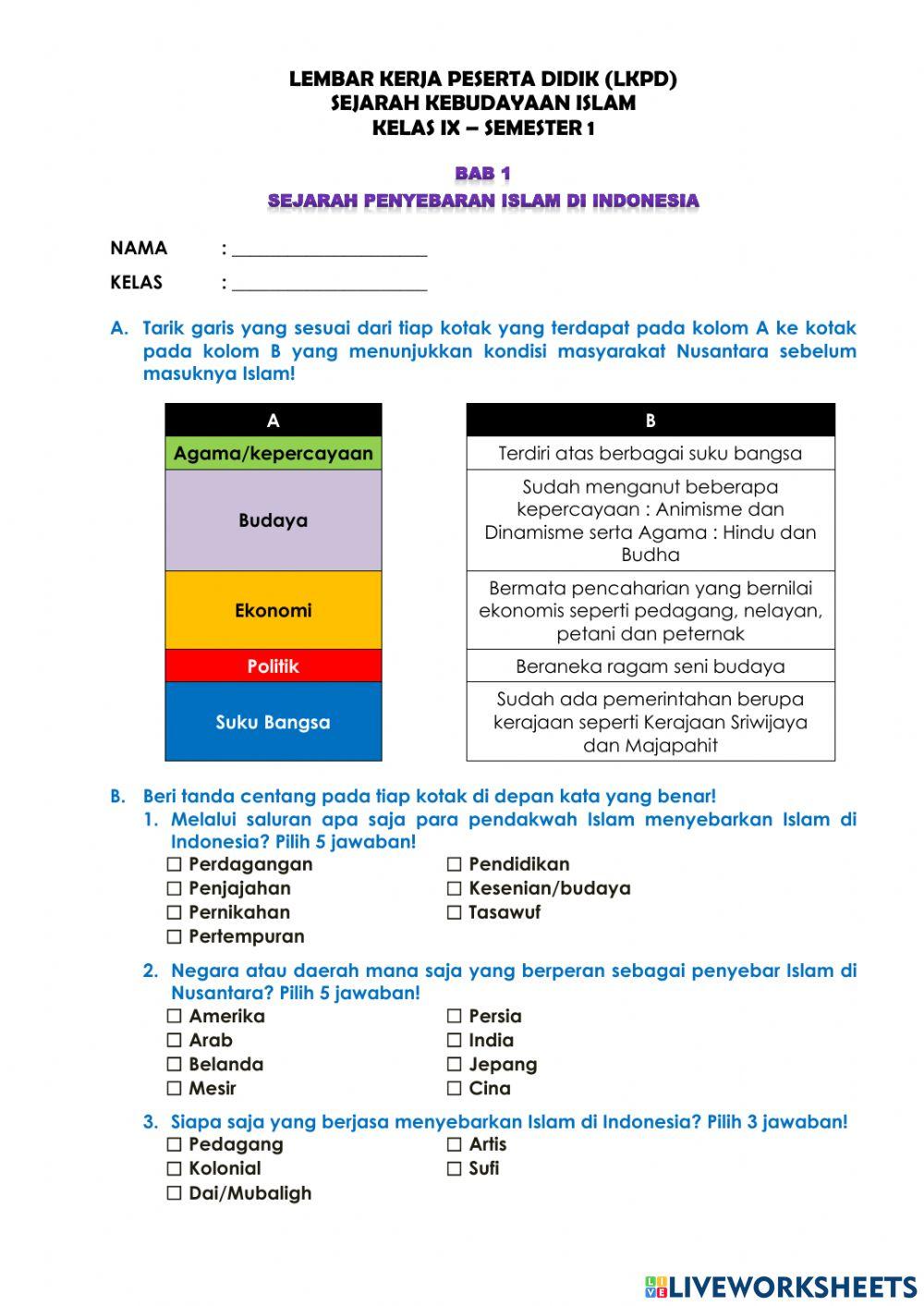 LEMBAR KERJA PESERTA DIDIK (LKPD)
SEJARAH KEBUDAYAAN ISLAM
KELAS IX – SEMESTER 1

BAB 1
SEJARAH PENYEBARAN ISLAM DI INDONESIA

NAMA : ____________________
KELAS : ____________________

A. Tarik garis yang sesuai dari tiap kotak yang terdapat pada kolom A ke kotak pada kolom B yang menunjukkan kondisi masyarakat Nusantara sebelum masuknya Islam!

| A |
|---|
| Agama/kepercayaan |
| Budaya |
| Ekonomi |
| Politik |
| Suku Bangsa |

| B |
|---|
| Terdiri atas berbagai suku bangsa |
| Sudah menganut beberapa kepercayaan : Animisme dan Dinamisme serta Agama : Hindu dan Budha |
| Bermata pencaharian yang bernilai ekonomis seperti pedagang, nelayan, petani dan peternak |
| Beraneka ragam seni budaya |
| Sudah ada pemerintahan berupa kerajaan seperti Kerajaan Sriwijaya dan Majapahit |

B. Beri tanda centang pada tiap kotak di depan kata yang benar!
1. Melalui saluran apa saja para pendakwah Islam menyebarkan Islam di Indonesia? Pilih 5 jawaban!
☐ Perdagangan
☐ Penjajahan
☐ Pernikahan
☐ Pertempuran
☐ Pendidikan
☐ Kesenian/budaya
☐ Tasawuf

2. Negara atau daerah mana saja yang berperan sebagai penyebar Islam di Nusantara? Pilih 5 jawaban!
☐ Amerika
☐ Arab
☐ Belanda
☐ Mesir
☐ Persia
☐ India
☐ Jepang
☐ Cina

3. Siapa saja yang berjasa menyebarkan Islam di Indonesia? Pilih 3 jawaban!
☐ Pedagang
☐ Kolonial
☐ Dai/Mubaligh
☐ Artis
☐ Sufi

LIVEWORKSHEETS